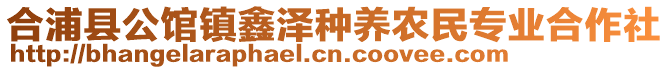 合浦县公馆镇鑫泽种养农民专业合作社
http://bhangelaraphael.cn.coovee.com